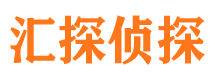 汇探侦探